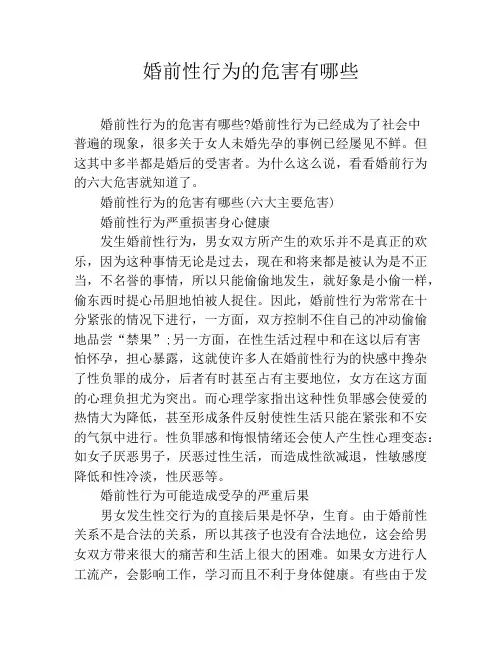 婚前性行为的危害有哪些

婚前性行为的危害有哪些?婚前性行为已经成为了社会中普遍的现象，很多关于女人未婚先孕的事例已经屡见不鲜。但这其中多半都是婚后的受害者。为什么这么说，看看婚前行为的六大危害就知道了。

婚前性行为的危害有哪些(六大主要危害)

婚前性行为严重损害身心健康

发生婚前性行为，男女双方所产生的欢乐并不是真正的欢乐，因为这种事情无论是过去，现在和将来都是被认为是不正当，不名誉的事情，所以只能偷偷地发生，就好象是小偷一样，偷东西时提心吊胆地怕被人捉住。因此，婚前性行为常常在十分紧张的情况下进行，一方面，双方控制不住自己的冲动偷偷地品尝“禁果”;另一方面，在性生活过程中和在这以后有害怕怀孕，担心暴露，这就使许多人在婚前性行为的快感中搀杂了性负罪的成分，后者有时甚至占有主要地位，女方在这方面的心理负担尤为突出。而心理学家指出这种性负罪感会使爱的热情大为降低，甚至形成条件反射使性生活只能在紧张和不安的气氛中进行。性负罪感和悔恨情绪还会使人产生性心理变态:如女子厌恶男子，厌恶过性生活，而造成性欲减退，性敏感度降低和性冷淡，性厌恶等。

婚前性行为可能造成受孕的严重后果

男女发生性交行为的直接后果是怀孕，生育。由于婚前性关系不是合法的关系，所以其孩子也没有合法地位，这会给男女双方带来很大的痛苦和生活上很大的困难。如果女方进行人工流产，会影响工作，学习而且不利于身体健康。有些由于发